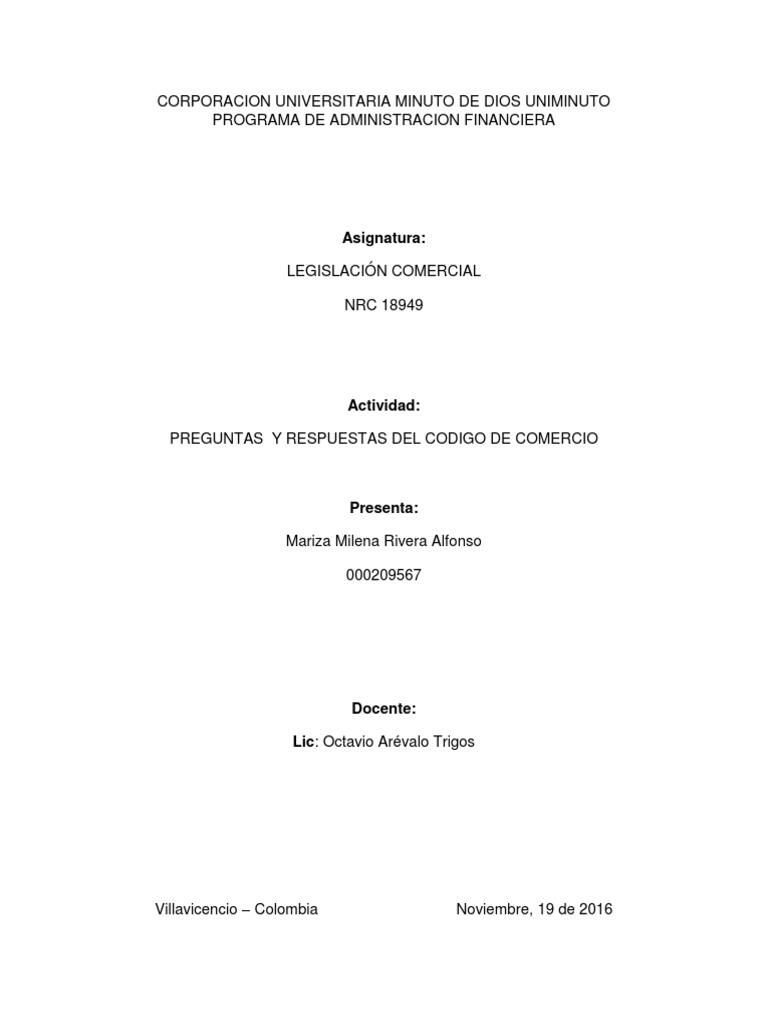 CORPORACION UNIVERSITARIA MINUTO DE DIOS UNIMINUTO
PROGRAMA DE ADMINISTRACION FINANCIERA

Asignatura:

LEGISLACIÓN COMERCIAL

NRC 18949

Actividad:

PREGUNTAS Y RESPUESTAS DEL CODIGO DE COMERCIO

Presenta:

Mariza Milena Rivera Alfonso

000209567

Docente:

Lic: Octavio Arévalo Trigos

Villavicencio – Colombia

Noviembre, 19 de 2016